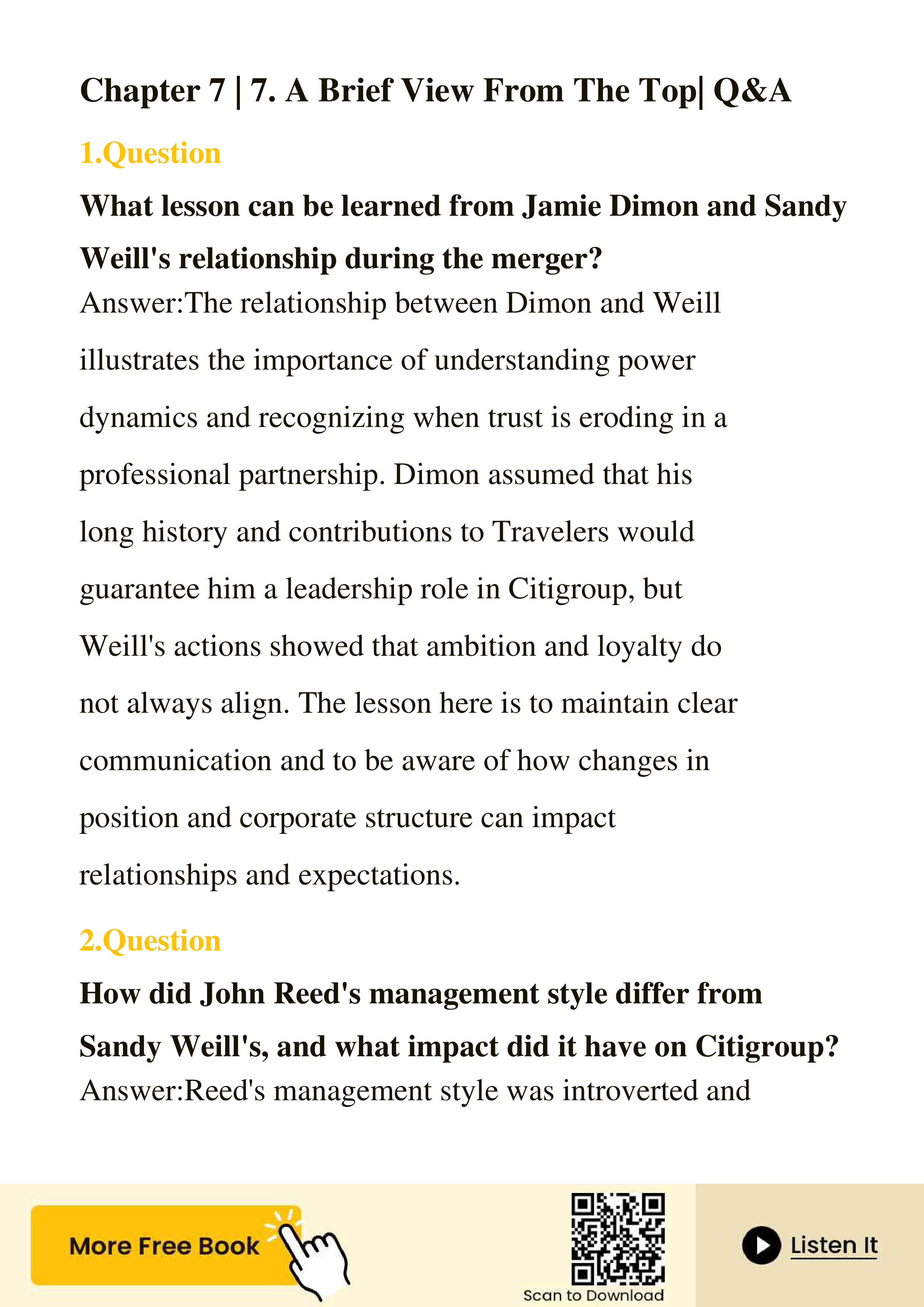 Chapter 7 | 7. A Brief View From The Top| Q&A

1.Question

What lesson can be learned from Jamie Dimon and Sandy Weill's relationship during the merger?

Answer:The relationship between Dimon and Weill illustrates the importance of understanding power dynamics and recognizing when trust is eroding in a professional partnership. Dimon assumed that his long history and contributions to Travelers would guarantee him a leadership role in Citigroup, but Weill's actions showed that ambition and loyalty do not always align. The lesson here is to maintain clear communication and to be aware of how changes in position and corporate structure can impact relationships and expectations.

2.Question

How did John Reed's management style differ from Sandy Weill's, and what impact did it have on Citigroup?

Answer:Reed's management style was introverted and

More Free Book

Scan to Download

Listen It